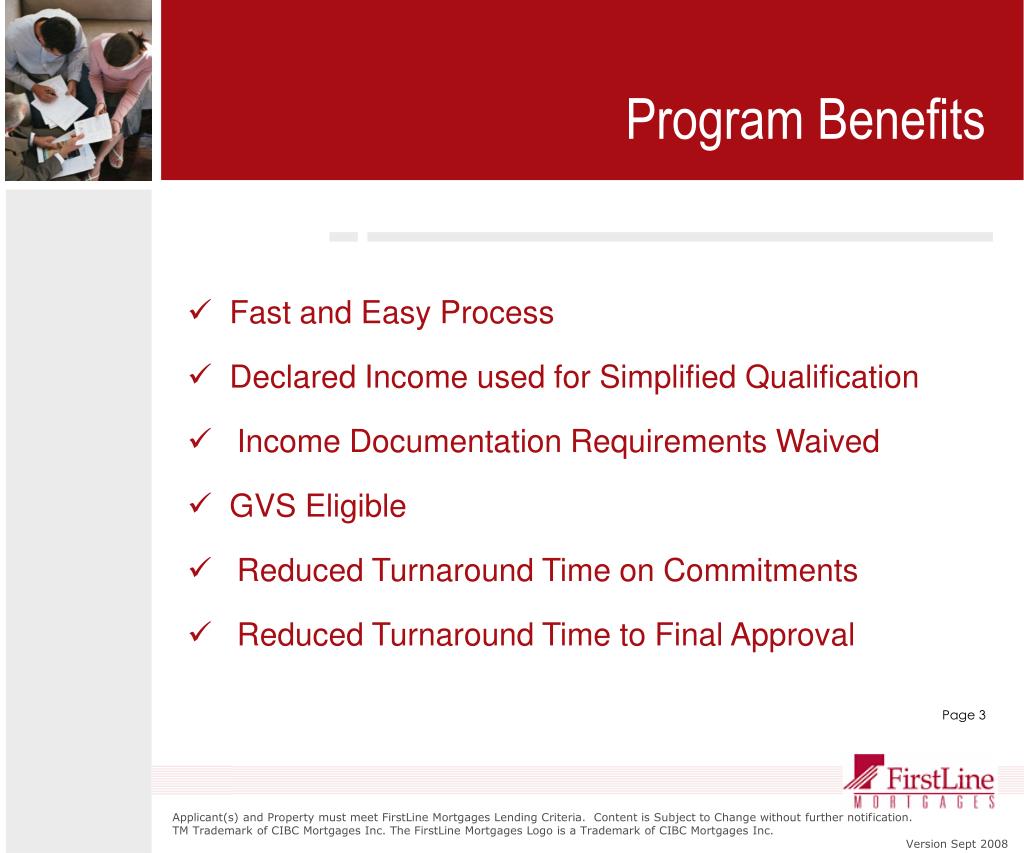 Program Benefits

✓ Fast and Easy Process

✓ Declared Income used for Simplified Qualification

✓ Income Documentation Requirements Waived

✓ GVS Eligible

✓ Reduced Turnaround Time on Commitments

✓ Reduced Turnaround Time to Final Approval

Page 3

FirstLine MORTGAGES

Applicant(s) and Property must meet FirstLine Mortgages Lending Criteria. Content is Subject to Change without further notification.
TM Trademark of CIBC Mortgages Inc. The FirstLine Mortgages Logo is a Trademark of CIBC Mortgages Inc.

Version Sept 2008